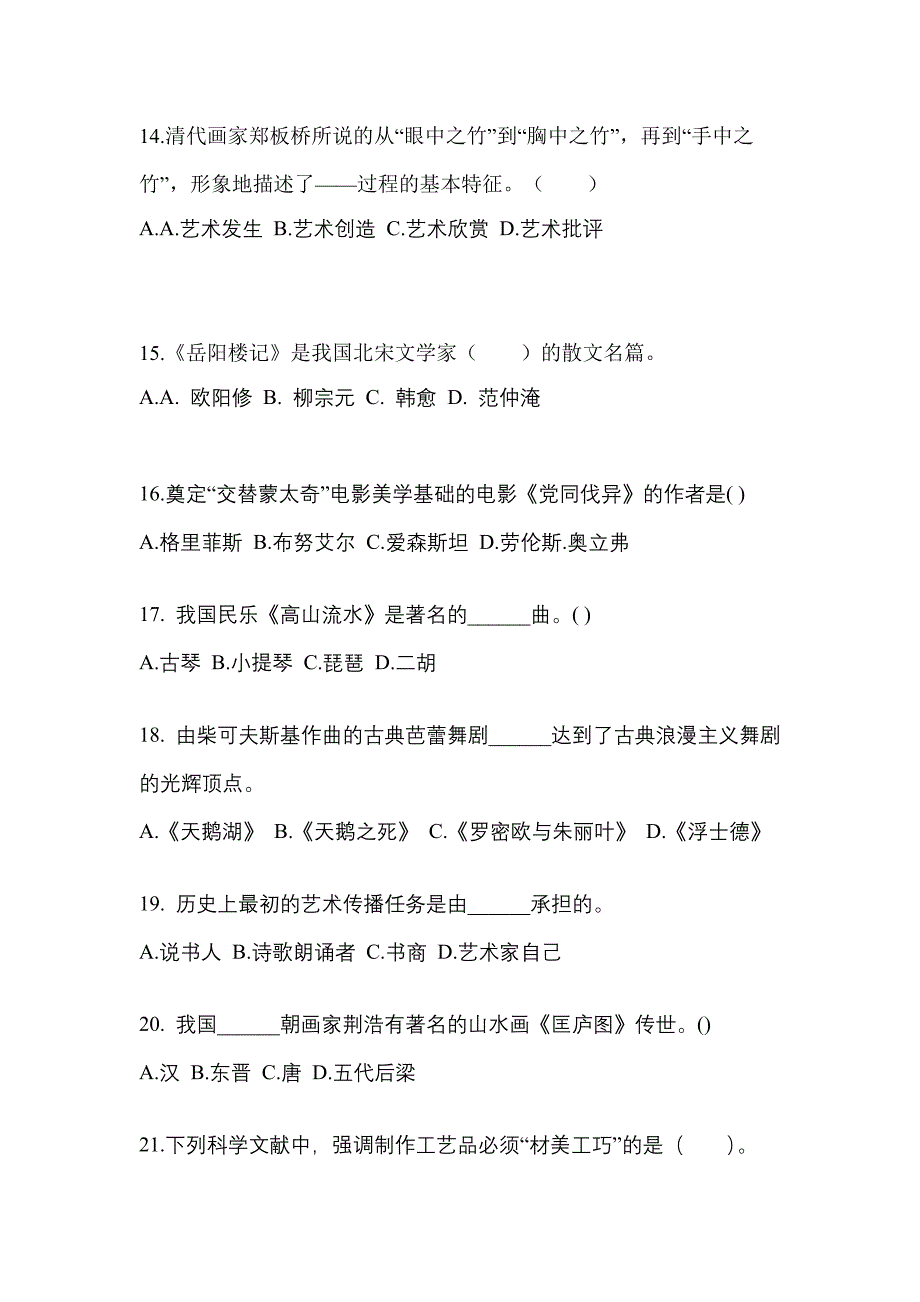 14.清代画家郑板桥所说的从“眼中之竹”到“胸中之竹”，再到“手中之竹”，形象地描述了——过程的基本特征。（　　）

A.A.艺术发生 B.艺术创造 C.艺术欣赏 D.艺术批评

15.《岳阳楼记》是我国北宋文学家（　　）的散文名篇。

A.A. 欧阳修 B. 柳宗元 C. 韩愈 D. 范仲淹

16.奠定“交替蒙太奇”电影美学基础的电影《党同伐异》的作者是( )

A.格里菲斯 B.布努艾尔 C.爱森斯坦 D.劳伦斯.奥立弗

17. 我国民乐《高山流水》是著名的______曲。( )

A.古琴 B.小提琴 C.琵琶 D.二胡

18. 由柴可夫斯基作曲的古典芭蕾舞剧______达到了古典浪漫主义舞剧的光辉顶点。

A.《天鹅湖》 B.《天鹅之死》 C.《罗密欧与朱丽叶》 D.《浮士德》

19. 历史上最初的艺术传播任务是由______承担的。

A.说书人 B.诗歌朗诵者 C.书商 D.艺术家自己

20. 我国______朝画家荆浩有著名的山水画《匡庐图》传世。()

A.汉 B.东晋 C.唐 D.五代后梁

21.下列科学文献中，强调制作工艺品必须“材美工巧”的是（　　）。